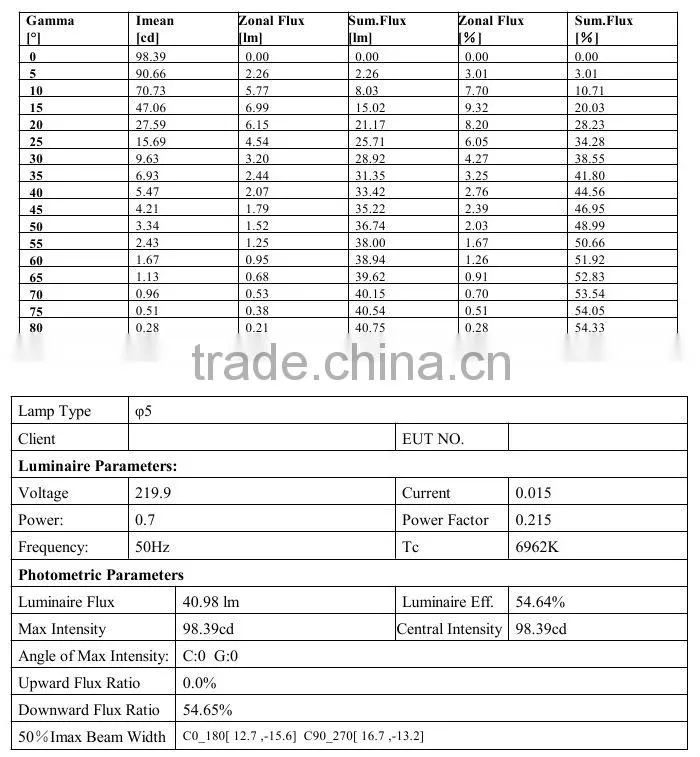 | Gamma [°] | Imean [cd] | Zonal Flux [lm] | Sum.Flux [lm] | Zonal Flux [%] | Sum.Flux [%] |
|---|---|---|---|---|---|
| 0 | 98.39 | 0.00 | 0.00 | 0.00 | 0.00 |
| 5 | 90.66 | 2.26 | 2.26 | 3.01 | 3.01 |
| 10 | 70.73 | 5.77 | 8.03 | 7.70 | 10.71 |
| 15 | 47.06 | 6.99 | 15.02 | 9.32 | 20.03 |
| 20 | 27.59 | 6.15 | 21.17 | 8.20 | 28.23 |
| 25 | 15.69 | 4.54 | 25.71 | 6.05 | 34.28 |
| 30 | 9.63 | 3.20 | 28.92 | 4.27 | 38.55 |
| 35 | 6.93 | 2.44 | 31.35 | 3.25 | 41.80 |
| 40 | 5.47 | 2.07 | 33.42 | 2.76 | 44.56 |
| 45 | 4.21 | 1.79 | 35.22 | 2.39 | 46.95 |
| 50 | 3.34 | 1.52 | 36.74 | 2.03 | 48.99 |
| 55 | 2.43 | 1.25 | 38.00 | 1.67 | 50.66 |
| 60 | 1.67 | 0.95 | 38.94 | 1.26 | 51.92 |
| 65 | 1.13 | 0.68 | 39.62 | 0.91 | 52.83 |
| 70 | 0.96 | 0.53 | 40.15 | 0.70 | 53.54 |
| 75 | 0.51 | 0.38 | 40.54 | 0.51 | 54.05 |
| 80 | 0.28 | 0.21 | 40.75 | 0.28 | 54.33 |

Lamp Type φ5
Client
EUT NO.

Luminaire Parameters:

Voltage 219.9
Current 0.015
Power: 0.7
Power Factor 0.215
Frequency: 50Hz
Tc 6962K

Photometric Parameters

Luminaire Flux 40.98 lm
Luminaire Eff. 54.64%
Max Intensity 98.39cd
Central Intensity 98.39cd
Angle of Max Intensity: C:0 G:0
Upward Flux Ratio 0.0%
Downward Flux Ratio 54.65%
50%Imax Beam Width C0_180[ 12.7 ,-15.6] C90_270[ 16.7 ,-13.2]

trade.china.cn